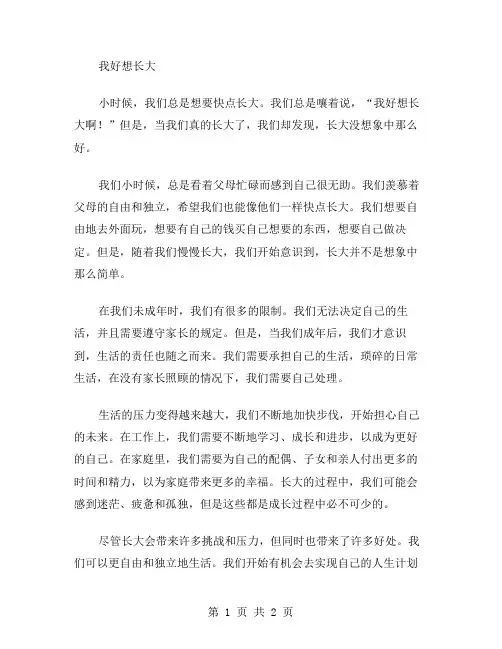 我好想长大

小时候，我们总是想要快点长大。我们总是嚷着说，“我好想长大啊！”但是，当我们真的长大了，我们却发现，长大没想象中那么好。

我们小时候，总是看着父母忙碌而感到自己很无助。我们羡慕着父母的自由和独立，希望我们也能像他们一样快点长大。我们想要自由地去外面玩，想要有自己的钱买自己想要的东西，想要自己做决定。但是，随着我们慢慢长大，我们开始意识到，长大并不是想象中那么简单。

在我们未成年时，我们有很多的限制。我们无法决定自己的生活，并且需要遵守家长的规定。但是，当我们成年后，我们才意识到，生活的责任也随之而来。我们需要承担自己的生活，琐碎的日常生活，在没有家长照顾的情况下，我们需要自己处理。

生活的压力变得越来越大，我们不断地加快步伐，开始担心自己的未来。在工作上，我们需要不断地学习、成长和进步，以成为更好的自己。在家庭里，我们需要为自己的配偶、子女和亲人付出更多的时间和精力，以为家庭带来更多的幸福。长大的过程中，我们可能会感到迷茫、疲惫和孤独，但是这些都是成长过程中必不可少的。

尽管长大会带来许多挑战和压力，但同时也带来了许多好处。我们可以更自由和独立地生活。我们开始有机会去实现自己的人生计划

第 1 页 共 2 页